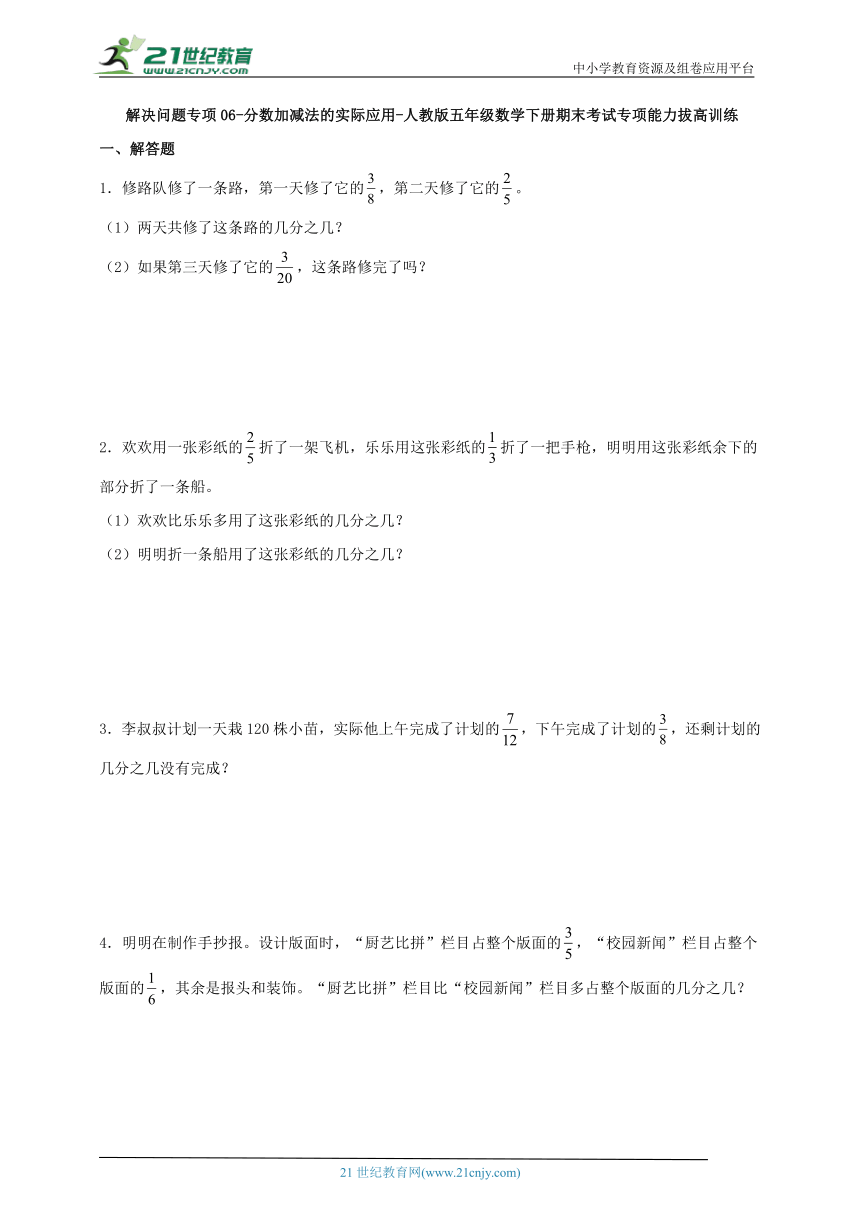 21世纪教育
www.21cnjy.com
中小学教育资源及组卷应用平台

解决问题专项06-分数加减法的实际应用-人教版五年级数学下册期末考试专项能力拔高训练

一、解答题

1．修路队修了一条路，第一天修了它的$\frac{3}{8}$，第二天修了它的$\frac{2}{5}$。

（1）两天共修了这条路的几分之几？

（2）如果第三天修了它的$\frac{3}{20}$，这条路修完了吗？

2．欢欢用一张彩纸的$\frac{2}{5}$折了一架飞机，乐乐用这张彩纸的$\frac{1}{3}$折了一把手枪，明明用这张彩纸余下的部分折了一条船。

（1）欢欢比乐乐多用了这张彩纸的几分之几？

（2）明明折一条船用了这张彩纸的几分之几？

3．李叔叔计划一天栽120株小苗，实际他上午完成了计划的$\frac{7}{12}$，下午完成了计划的$\frac{3}{8}$，还剩计划的几分之几没有完成？

4．明明在制作手抄报。设计版面时，“厨艺比拼”栏目占整个版面的$\frac{3}{5}$，“校园新闻”栏目占整个版面的$\frac{1}{6}$，其余是报头和装饰。“厨艺比拼”栏目比“校园新闻”栏目多占整个版面的几分之几？

21世纪教育网(www.21cnjy.com)